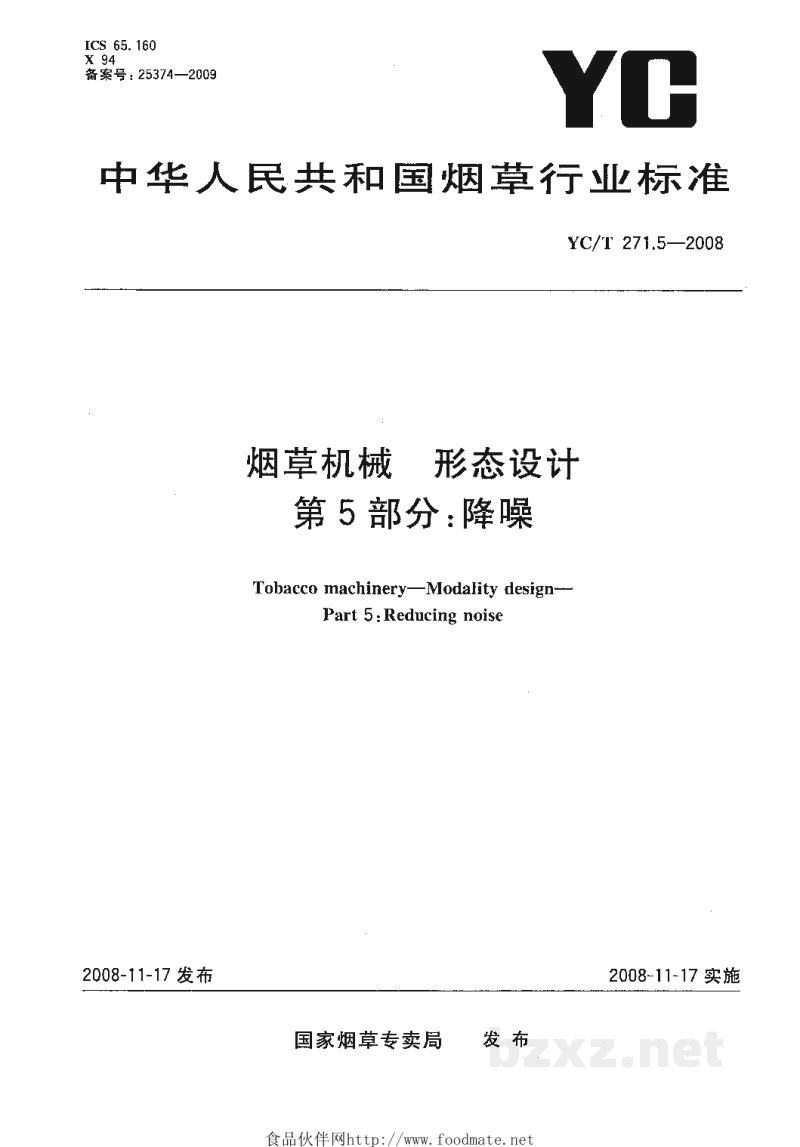 ICS 65.160
X 94
备案号:25374—2009

YC

中华人民共和国烟草行业标准

YC/T 271.5—2008

烟草机械 形态设计
第5部分:降噪

Tobacco machinery—Modality design—
Part 5:Reducing noise

2008-11-17发布 2008-11-17实施

国家烟草专卖局 发布

食品伙伴网http://www.foodmate.net

bzxz.net